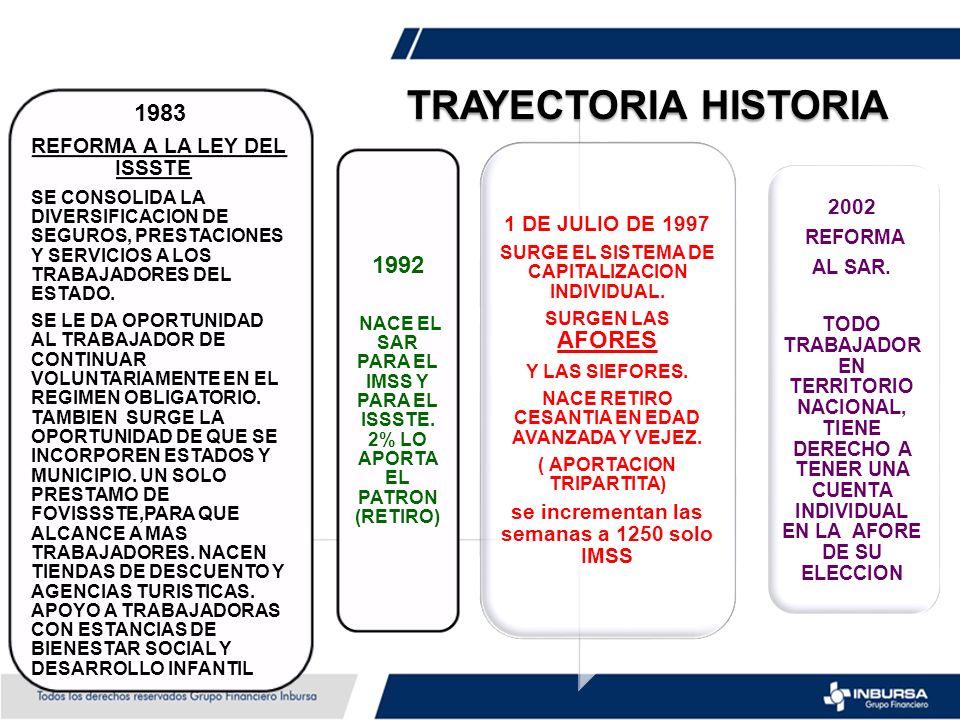 TRAYECTORIA HISTORIA

1983

REFORMA A LA LEY DEL ISSSTE

SE CONSOLIDA LA DIVERSIFICACION DE SEGUROS, PRESTACIONES Y SERVICIOS A LOS TRABAJADORES DEL ESTADO.

SE LE DA OPORTUNIDAD AL TRABAJADOR DE CONTINUAR VOLUNTARIAMENTE EN EL REGIMEN OBLIGATORIO. TAMBIEN SURGE LA OPORTUNIDAD DE QUE SE INCORPOREN ESTADOS Y MUNICIPIO. UN SOLO PRESTAMO DE FOVISSSTE,PARA QUE ALCANCE A MAS TRABAJADORES. NACEN TIENDAS DE DESCUENTO Y AGENCIAS TURISTICAS. APOYO A TRABAJADORAS CON ESTANCIAS DE BIENESTAR SOCIAL Y DESARROLLO INFANTIL

1992

NACE EL SAR PARA EL IMSS Y PARA EL ISSSTE. 2% LO APORTA EL PATRON (RETIRO)

1 DE JULIO DE 1997

SURGE EL SISTEMA DE CAPITALIZACION INDIVIDUAL.

SURGEN LAS AFORES

Y LAS SIEFORES.

NACE RETIRO CESANTIA EN EDAD AVANZADA Y VEJEZ.

( APORTACION TRIPARTITA)

se incrementan las semanas a 1250 solo IMSS

2002

REFORMA

AL SAR.

TODO TRABAJADOR EN TERRITORIO NACIONAL, TIENE DERECHO A TENER UNA CUENTA INDIVIDUAL EN LA AFORE DE SU ELECCION

Todos los derechos reservados Grupo Financiero Inbursa

INBURSA Grupo Financiero